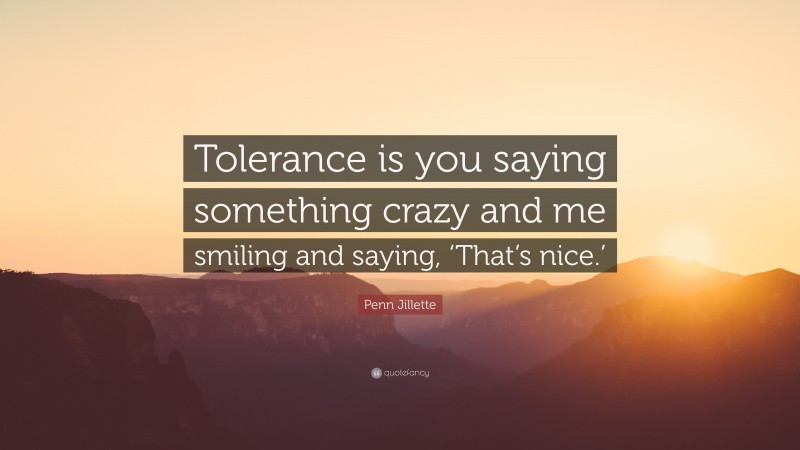 Tolerance is you saying something crazy and me smiling and saying, ‘That’s nice.’

Penn Jillette

quotefancy